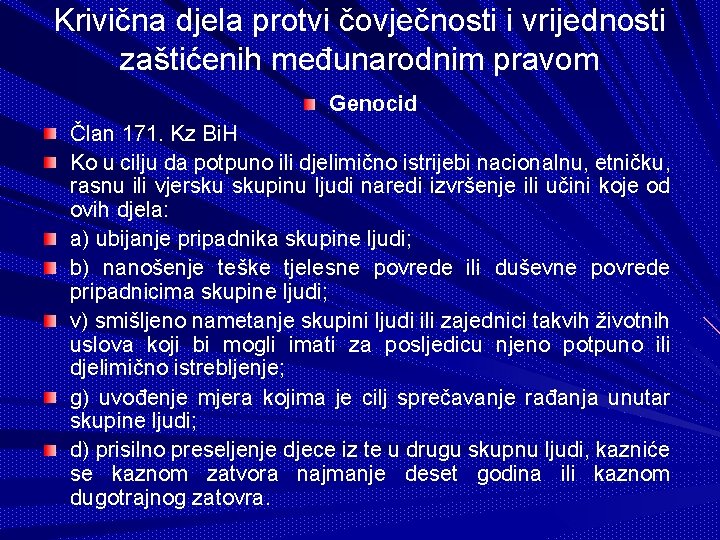 Krivična djela protvi čovječnosti i vrijednosti zaštićenih međunarodnim pravom

Genocid

Član 171. Kz BiH

Ko u cilju da potpuno ili djelimično istrijebi nacionalnu, etničku, rasnu ili vjersku skupinu ljudi naredi izvršenje ili učini koje od ovih djela:

a) ubijanje pripadnika skupine ljudi;

b) nanošenje teške tjelesne povrede ili duševne povrede pripadnicima skupine ljudi;

v) smišljeno nametanje skupini ljudi ili zajednici takvih životnih uslova koji bi mogli imati za posljedicu njeno potpuno ili djelimično istrebljenje;

g) uvođenje mjera kojima je cilj sprečavanje rađanja unutar skupine ljudi;

d) prisilno preseljenje djece iz te u drugu skupnu ljudi, kazniće se kaznom zatvora najmanje deset godina ili kaznom dugotrajnog zatovra.